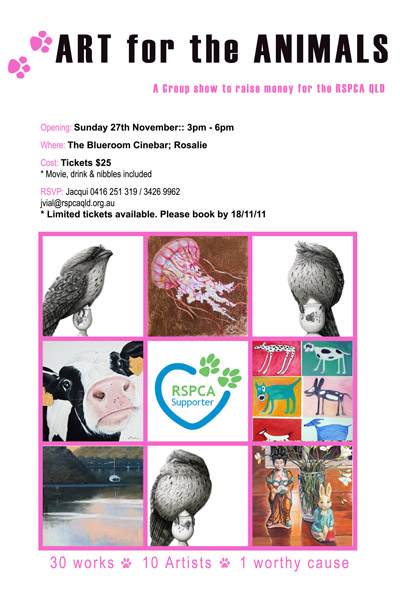 ART for the ANIMALS

A Group show to raise money for the RSPCA QLD

Opening: Sunday 27th November:: 3pm - 6pm

Where: The Blueroom Cinebar; Rosalie

Cost: Tickets $25
* Movie, drink & nibbles included

RSVP: Jacqui 0416 251 319 / 3426 9962
jvial@rspcaqld.org.au
* Limited tickets available. Please book by 18/11/11

RSPCA Supporter

30 works 10 Artists 1 worthy cause